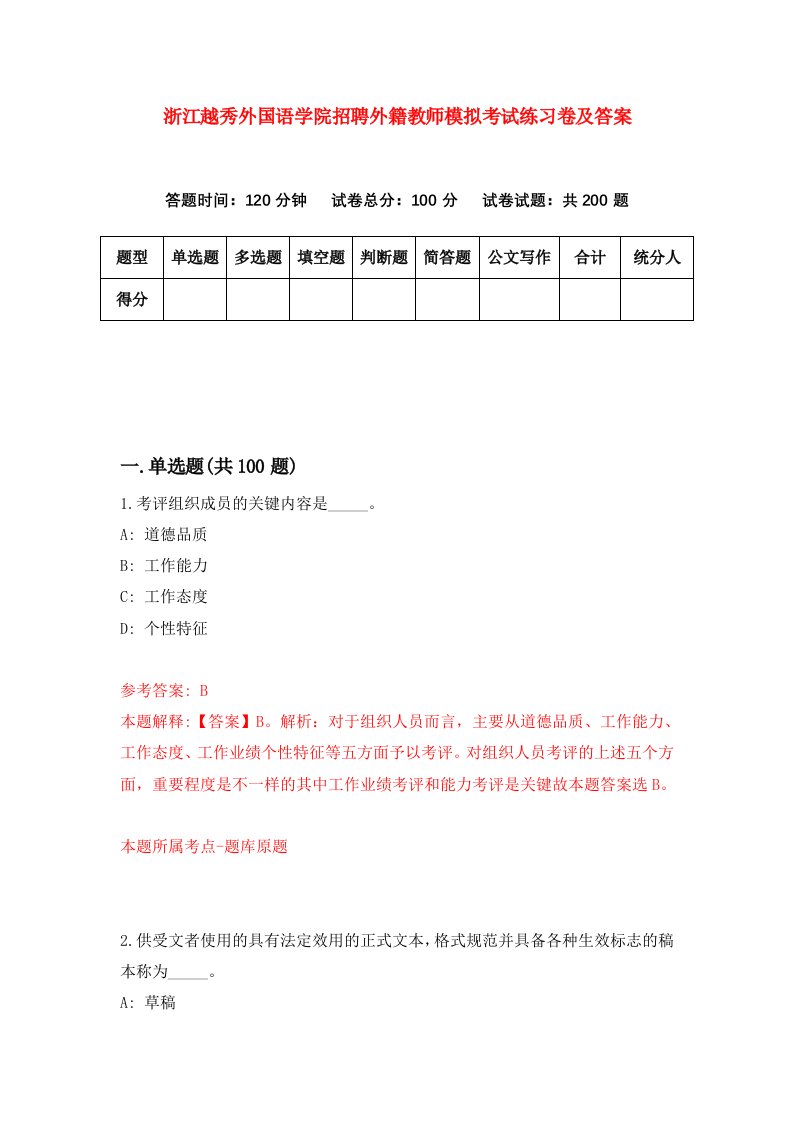 浙江越秀外国语学院招聘外籍教师模拟考试练习卷及答案

答题时间：120 分钟　试卷总分：100 分　试卷试题：共 200 题

| 题型 | 单选题 | 多选题 | 填空题 | 判断题 | 简答题 | 公文写作 | 合计 | 统分人 |
|---|---|---|---|---|---|---|---|---|
| 得分 | | | | | | | | |

一.单选题(共 100 题)

1.考评组织成员的关键内容是_____。

A: 道德品质

B: 工作能力

C: 工作态度

D: 个性特征

参考答案: B

本题解释:【答案】B。解析：对于组织人员而言，主要从道德品质、工作能力、工作态度、工作业绩个性特征等五方面予以考评。对组织人员考评的上述五个方面，重要程度是不一样的其中工作业绩考评和能力考评是关键故本题答案选 B。

本题所属考点-题库原题

2.供受文者使用的具有法定效用的正式文本，格式规范并具备各种生效标志的稿本称为_____。

A: 草稿